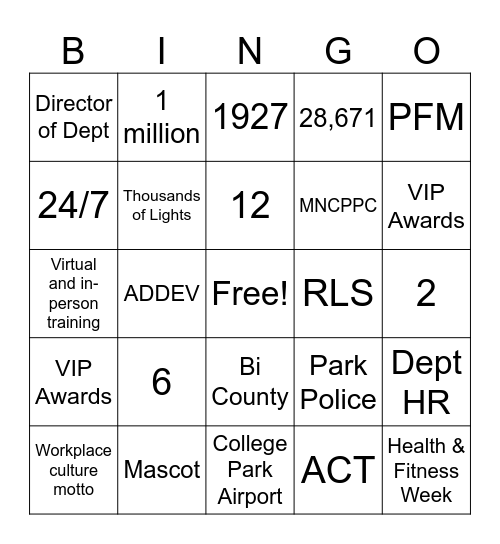 | B | I | N | G | O |
|---|---|---|---|---|
| Director of Dept | 1 million | 1927 | 28,671 | PFM |
| 24/7 | Thousands of Lights | 12 | MNCPPC | VIP Awards |
| Virtual and in-person training | ADDEV | Free! | RLS | 2 |
| VIP Awards | 6 | Bi County | Park Police | Dept HR |
| Workplace culture motto | Mascot | College Park Airport | ACT | Health & Fitness Week |